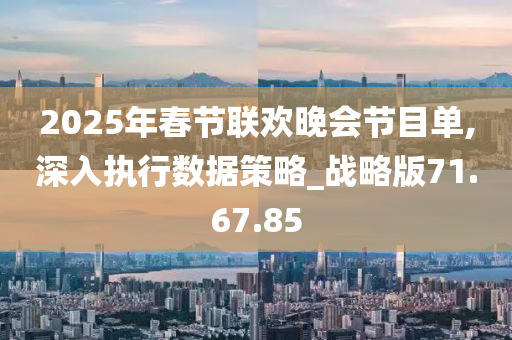 2025年春节联欢晚会节目单,深入执行数据策略_战略版71.67.85